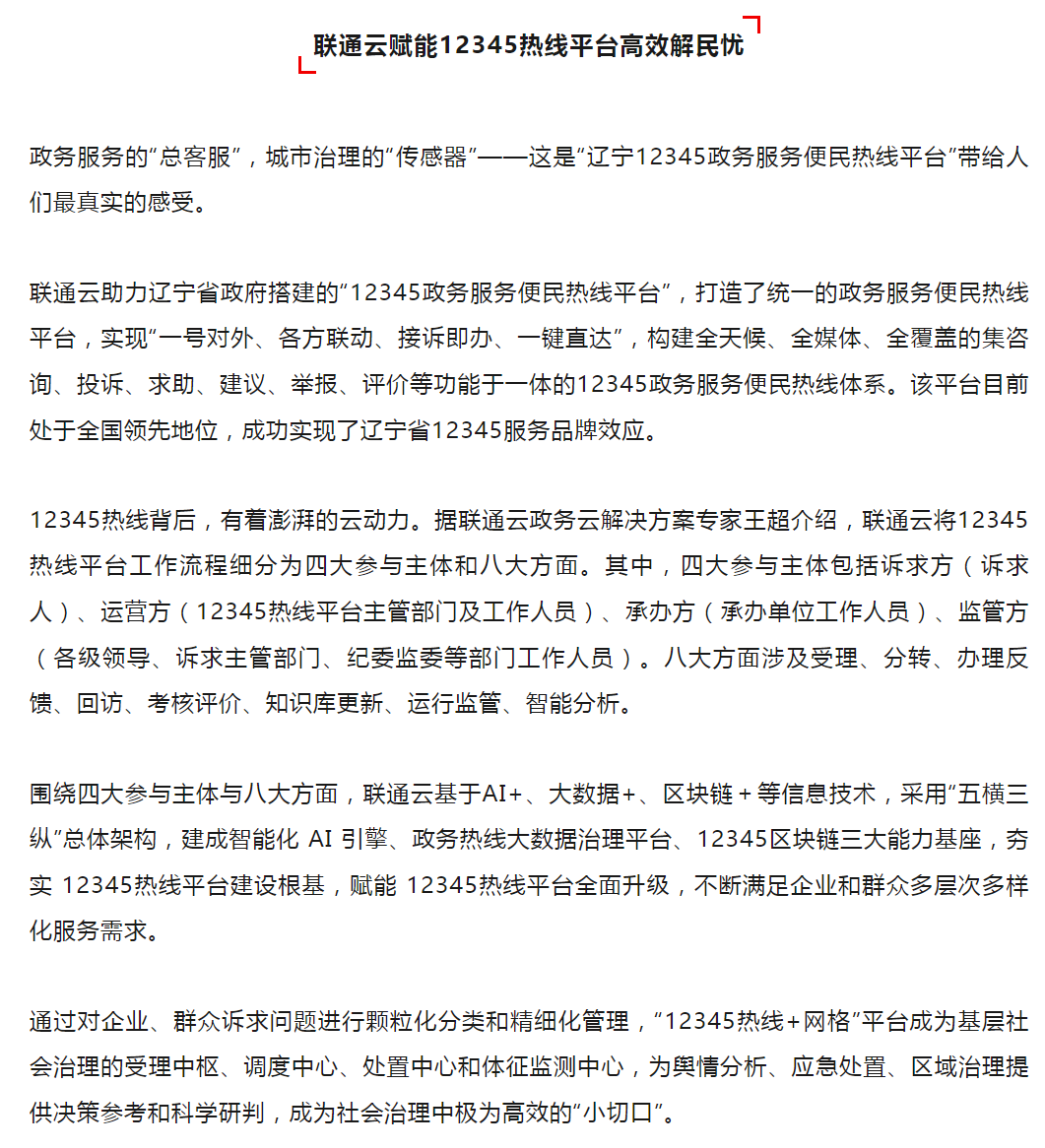 联通云赋能12345热线平台高效解民忧

政务服务的“总客服”，城市治理的“传感器”——这是“辽宁12345政务服务便民热线平台”带给人们最真实的感受。

联通云助力辽宁省政府搭建的“12345政务服务便民热线平台”，打造了统一的政务服务便民热线平台，实现“一号对外、各方联动、接诉即办、一键直达”，构建全天候、全媒体、全覆盖的集咨询、投诉、求助、建议、举报、评价等功能于一体的12345政务服务便民热线体系。该平台目前处于全国领先地位，成功实现了辽宁省12345服务品牌效应。

12345热线背后，有着澎湃的云动力。据联通云政务云解决方案专家王超介绍，联通云将12345热线平台工作流程细分为四大参与主体和八大方面。其中，四大参与主体包括诉求方（诉求人）、运营方（12345热线平台主管部门及工作人员）、承办方（承办单位工作人员）、监管方（各级领导、诉求主管部门、纪委监委等部门工作人员）。八大方面涉及受理、分转、办理反馈、回访、考核评价、知识库更新、运行监管、智能分析。

围绕四大参与主体与八大方面，联通云基于AI+、大数据+、区块链＋等信息技术，采用“五横三纵”总体架构，建成智能化 AI 引擎、政务热线大数据治理平台、12345区块链三大能力基座，夯实 12345热线平台建设根基，赋能 12345热线平台全面升级，不断满足企业和群众多层次多样化服务需求。

通过对企业、群众诉求问题进行颗粒化分类和精细化管理，“12345热线＋网格”平台成为基层社会治理的受理中枢、调度中心、处置中心和体征监测中心，为舆情分析、应急处置、区域治理提供决策参考和科学研判，成为社会治理中极为高效的“小切口”。